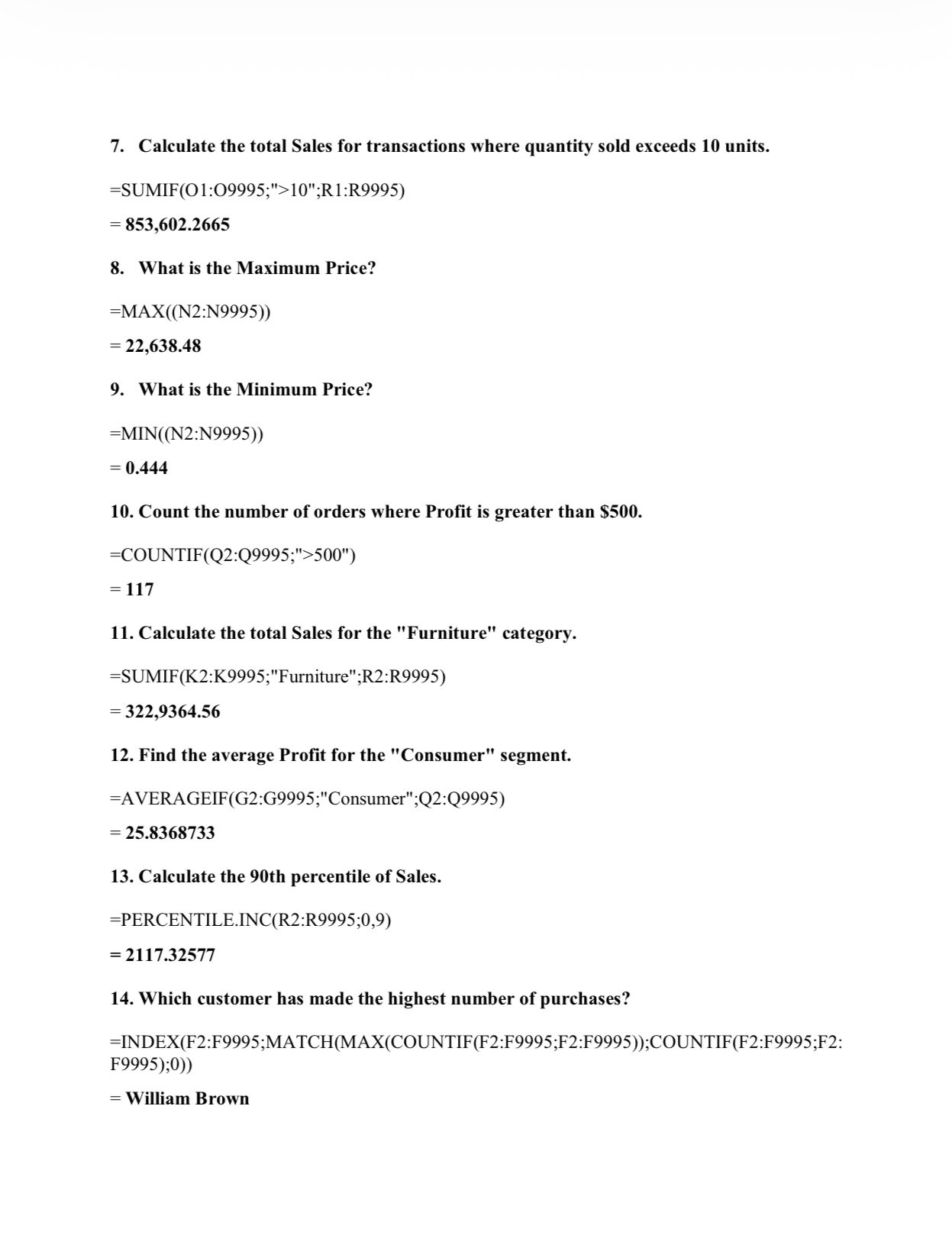 7. Calculate the total Sales for transactions where quantity sold exceeds 10 units.

=SUMIF(O1:O9995;">10";R1:R9995)

= 853,602.2665

8. What is the Maximum Price?

=MAX((N2:N9995))

= 22,638.48

9. What is the Minimum Price?

=MIN((N2:N9995))

= 0.444

10. Count the number of orders where Profit is greater than $500.

=COUNTIF(Q2:Q9995;">500")

= 117

11. Calculate the total Sales for the "Furniture" category.

=SUMIF(K2:K9995;"Furniture";R2:R9995)

= 322,9364.56

12. Find the average Profit for the "Consumer" segment.

=AVERAGEIF(G2:G9995;"Consumer";Q2:Q9995)

= 25.8368733

13. Calculate the 90th percentile of Sales.

=PERCENTILE.INC(R2:R9995;0,9)

= 2117.32577

14. Which customer has made the highest number of purchases?

=INDEX(F2:F9995;MATCH(MAX(COUNTIF(F2:F9995;F2:F9995));COUNTIF(F2:F9995;F2:F9995);0))

= William Brown